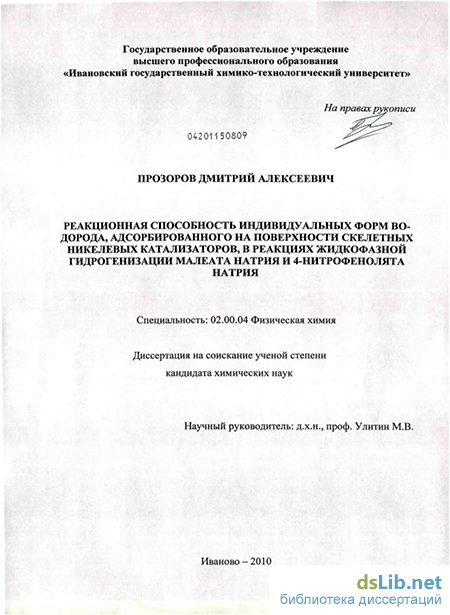 Государственное образовательное учреждение
высшего профессионального образования
«Ивановский государственный химико-технологический университет»

На правах рукописи

04201150809

ПРОЗОРОВ ДМИТРИЙ АЛЕКСЕЕВИЧ

РЕАКЦИОННАЯ СПОСОБНОСТЬ ИНДИВИДУАЛЬНЫХ ФОРМ ВОДОРОДА, АДСОРБИРОВАННОГО НА ПОВЕРХНОСТИ СКЕЛЕТНЫХ НИКЕЛЕВЫХ КАТАЛИЗАТОРОВ, В РЕАКЦИЯХ ЖИДКОФАЗНОЙ ГИДРОГЕНИЗАЦИИ МАЛЕАТА НАТРИЯ И 4-НИТРОФЕНОЛЯТА НАТРИЯ

Специальность: 02.00.04 Физическая химия

Диссертация на соискание ученой степени
кандидата химических наук

Научный руководитель: д.х.н., проф. Улитин М.В.

Иваново – 2010

dsLib.net
библиотека диссертаций